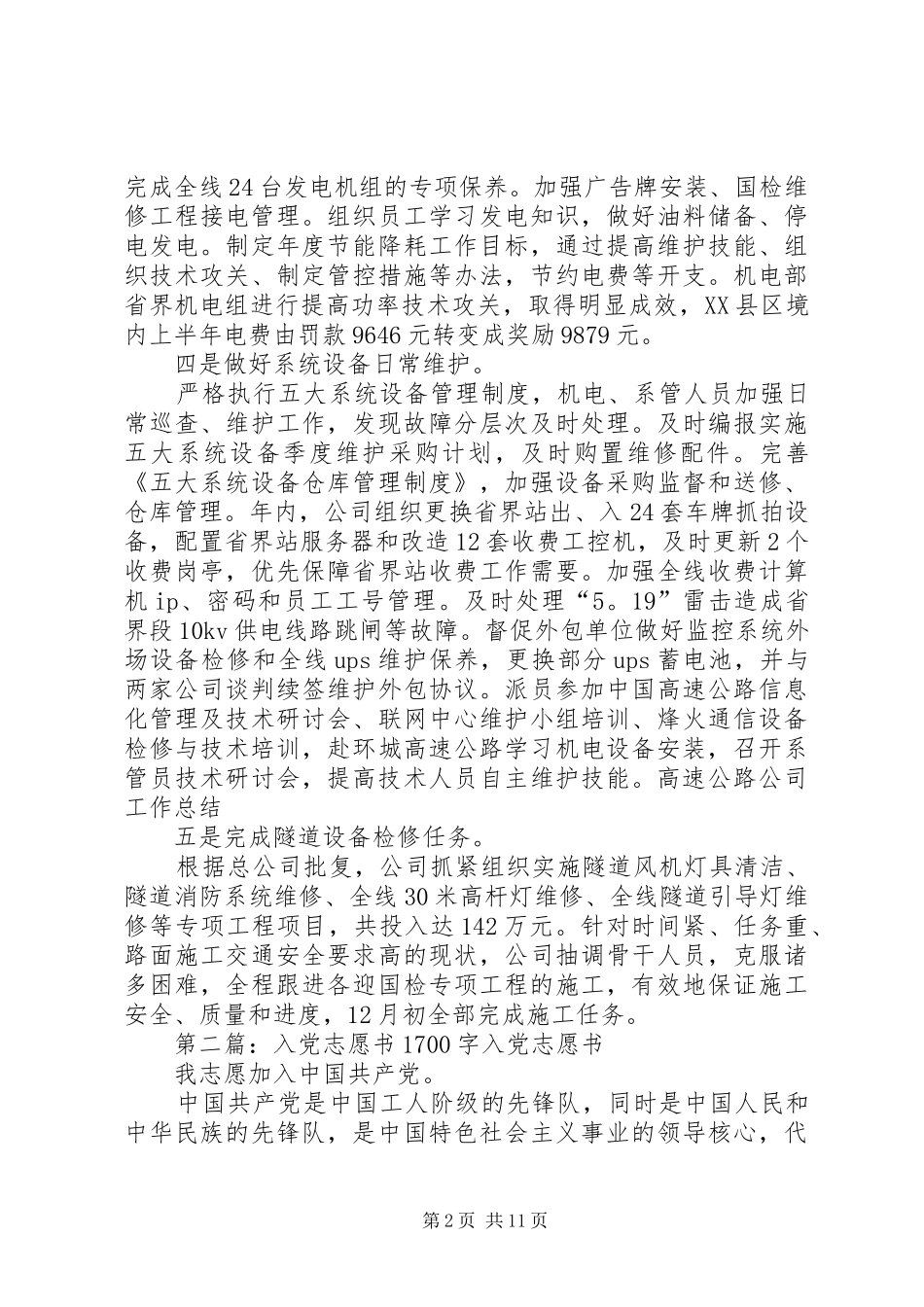 完成全线24台发电机组的专项保养。加强广告牌安装、国检维修工程接电管理。组织员工学习发电知识，做好油料储备、停电发电。制定年度节能降耗工作目标，通过提高维护技能、组织技术攻关、制定管控措施等办法，节约电费等开支。机电部省界机电组进行提高功率技术攻关，取得明显成效，XX县区境内上半年电费由罚款9646元转变成奖励9879元。

四是做好系统设备日常维护。

严格执行五大系统设备管理制度，机电、系管人员加强日常巡查、维护工作，发现故障分层次及时处理。及时编报实施五大系统设备季度维护采购计划，及时购置维修配件。完善《五大系统设备仓库管理制度》，加强设备采购监督和送修、仓库管理。年内，公司组织更换省界站出、入24套车牌抓拍设备，配置省界站服务器和改造12套收费工控机，及时更新2个收费岗亭，优先保障省界站收费工作需要。加强全线收费计算机ip、密码和员工工号管理。及时处理“5。19”雷击造成省界段10kv供电线路跳闸等故障。督促外包单位做好监控系统外场设备检修和全线ups维护保养，更换部分ups蓄电池，并与两家公司谈判续签维护外包协议。派员参加中国高速公路信息化管理及技术研讨会、联网中心维护小组培训、烽火通信设备检修与技术培训，赴环城高速公路学习机电设备安装，召开系管员技术研讨会，提高技术人员自主维护技能。高速公路公司工作总结

五是完成隧道设备检修任务。

根据总公司批复，公司抓紧组织实施隧道风机灯具清洁、隧道消防系统维修、全线30米高杆灯维修、全线隧道引导灯维修等专项工程项目，共投入达142万元。针对时间紧、任务重、路面施工交通安全要求高的现状，公司抽调骨干人员，克服诸多困难，全程跟进各迎国检专项工程的施工，有效地保证施工安全、质量和进度，12月初全部完成施工任务。

第二篇：入党志愿书1700字入党志愿书

我志愿加入中国共产党。

中国共产党是中国工人阶级的先锋队，同时是中国人民和中华民族的先锋队，是中国特色社会主义事业的领导核心，代

第2页 共11页